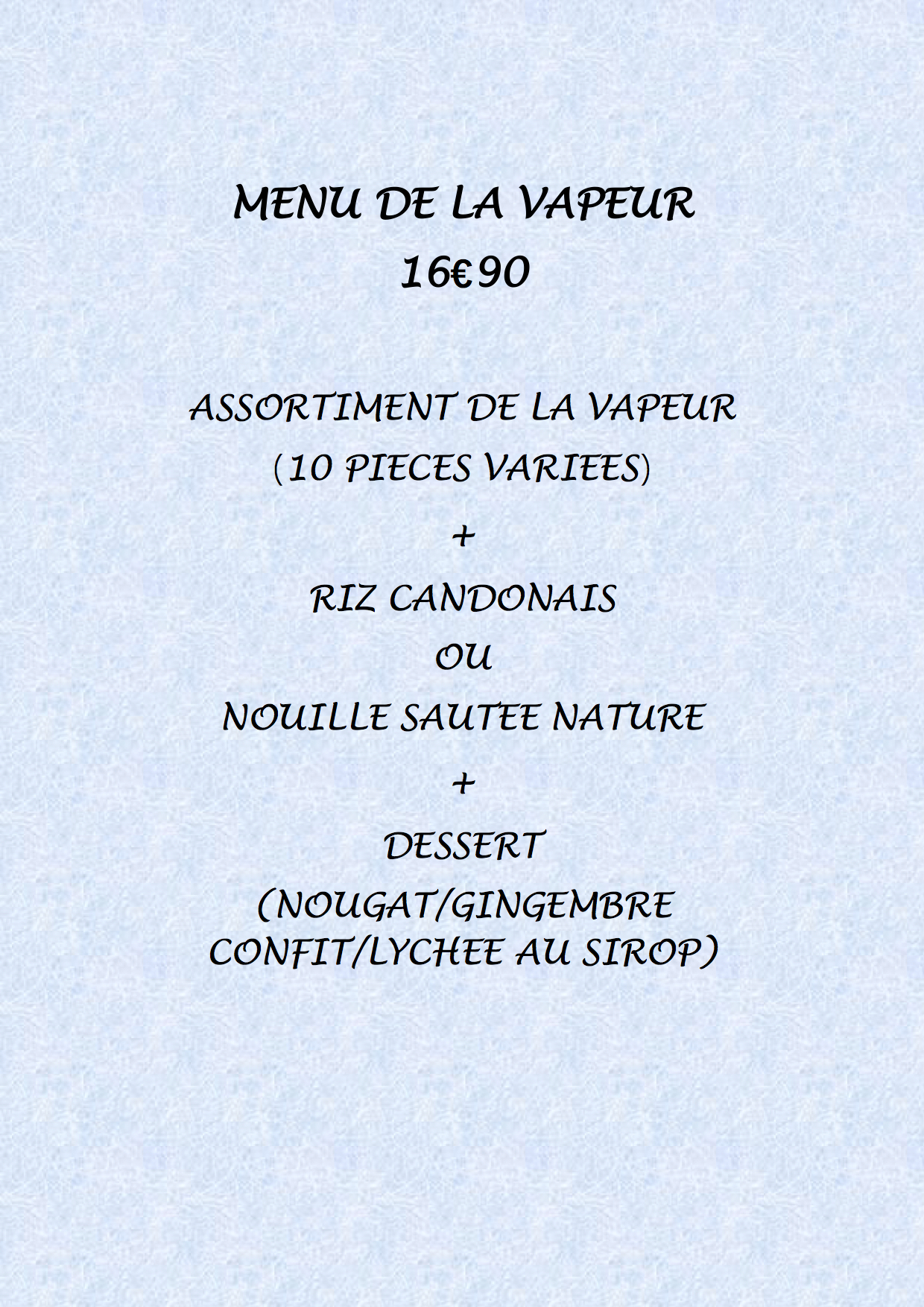 MENU DE LA VAPEUR
16€90

ASSORTIMENT DE LA VAPEUR
(10 PIECES VARIEES)

+

RIZ CANDONAIS

OU

NOUILLE SAUTEE NATURE

+

DESSERT

(NOUGAT/GINGEMBRE CONFIT/LYCHEE AU SIROP)